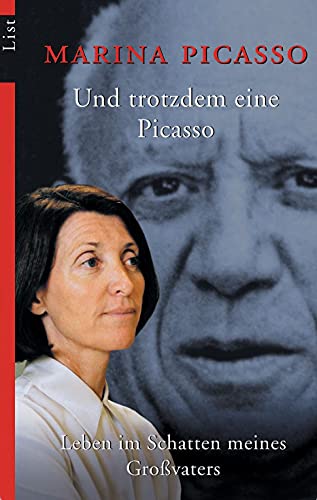 List

MARINA PICASSO

Und trotzdem eine Picasso

Leben im Schatten meines Großvaters